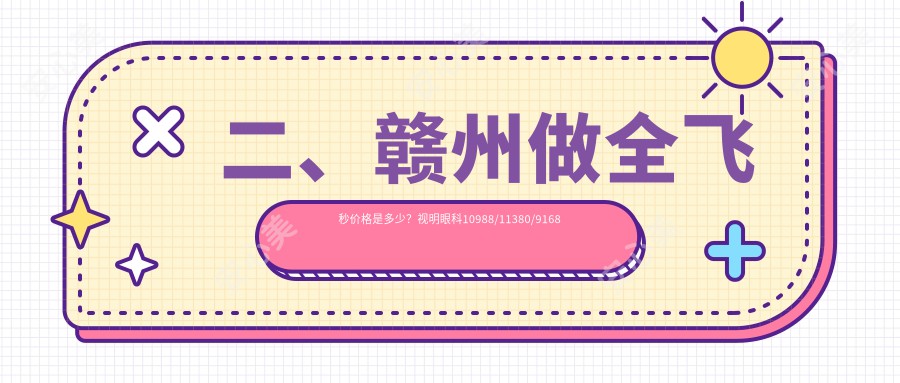 二、赣州做全飞

秒价格是多少？视明眼科10988/11380/9168